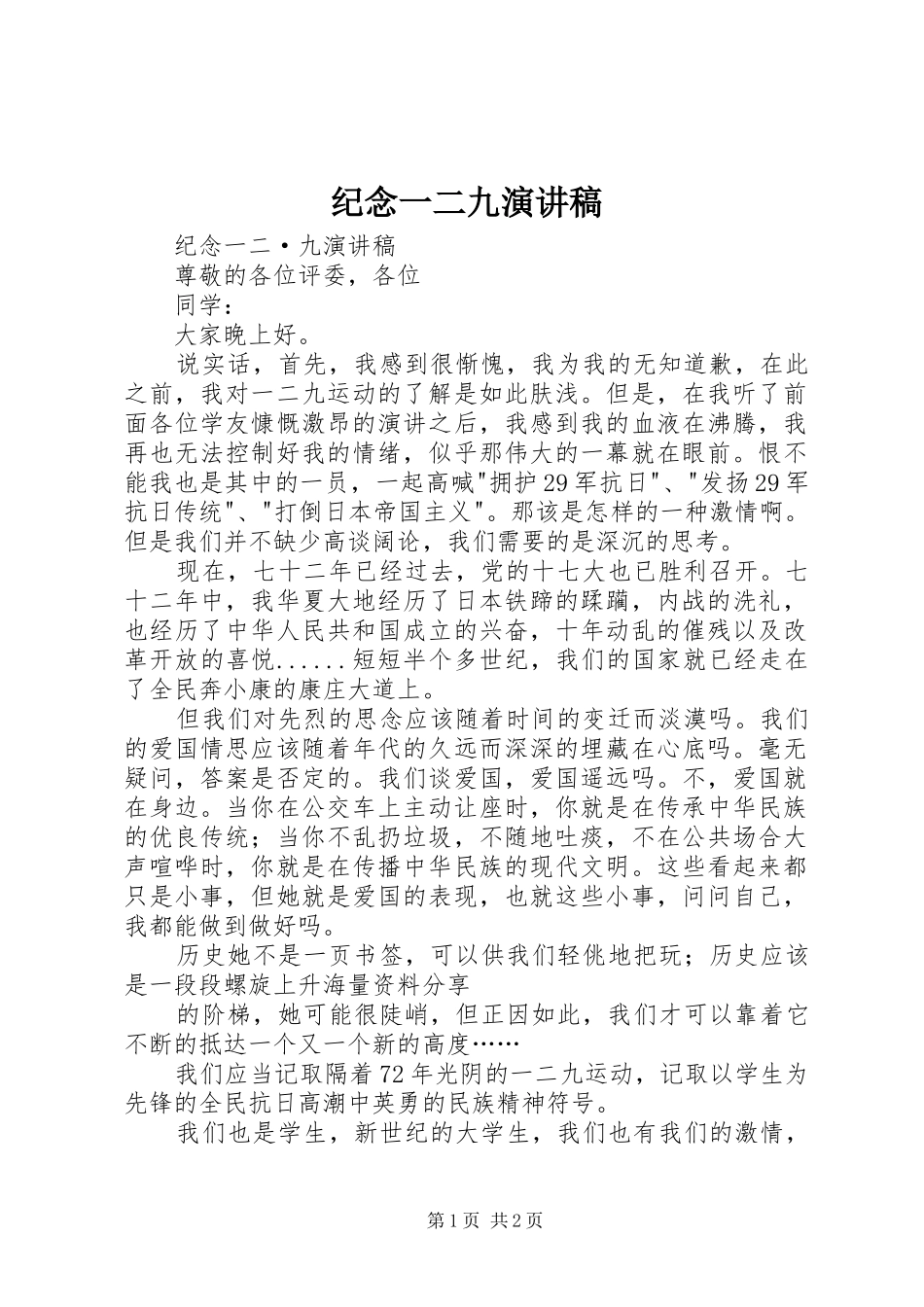 纪念一二九演讲稿

纪念一二·九演讲稿

尊敬的各位评委，各位

同学：

大家晚上好。

说实话，首先，我感到很惭愧，我为我的无知道歉，在此之前，我对一二九运动的了解是如此肤浅。但是，在我听了前面各位学友慷慨激昂的演讲之后，我感到我的血液在沸腾，我再也无法控制好我的情绪，似乎那伟大的一幕就在眼前。恨不能我也是其中的一员，一起高喊"拥护29军抗日"、"发扬29军抗日传统"、"打倒日本帝国主义"。那该是怎样的一种激情啊。但是我们并不缺少高谈阔论，我们需要的是深沉的思考。

现在，七十二年已经过去，党的十七大也已胜利召开。七十二年中，我华夏大地经历了日本铁蹄的蹂躏，内战的洗礼，也经历了中华人民共和国成立的兴奋，十年动乱的催残以及改革开放的喜悦......短短半个多世纪，我们的国家就已经走在了全民奔小康的康庄大道上。

但我们对先烈的思念应该随着时间的变迁而淡漠吗。我们的爱国情思应该随着年代的久远而深深的埋藏在心底吗。毫无疑问，答案是否定的。我们谈爱国，爱国遥远吗。不，爱国就在身边。当你在公交车上主动让座时，你就是在传承中华民族的优良传统；当你不乱扔垃圾，不随地吐痰，不在公共场合大声喧哗时，你就是在传播中华民族的现代文明。这些看起来都只是小事，但她就是爱国的表现，也就这些小事，问问自己，我都能做到做好吗。

历史她不是一页书签，可以供我们轻佻地把玩；历史应该是一段段螺旋上升海量资料分享

的阶梯，她可能很陡峭，但正因如此，我们才可以靠着它不断的抵达一个又一个新的高度……

我们应当记取隔着72年光阴的一二九运动，记取以学生为先锋的全民抗日高潮中英勇的民族精神符号。

我们也是学生，新世纪的大学生，我们也有我们的激情，

第1页 共2页